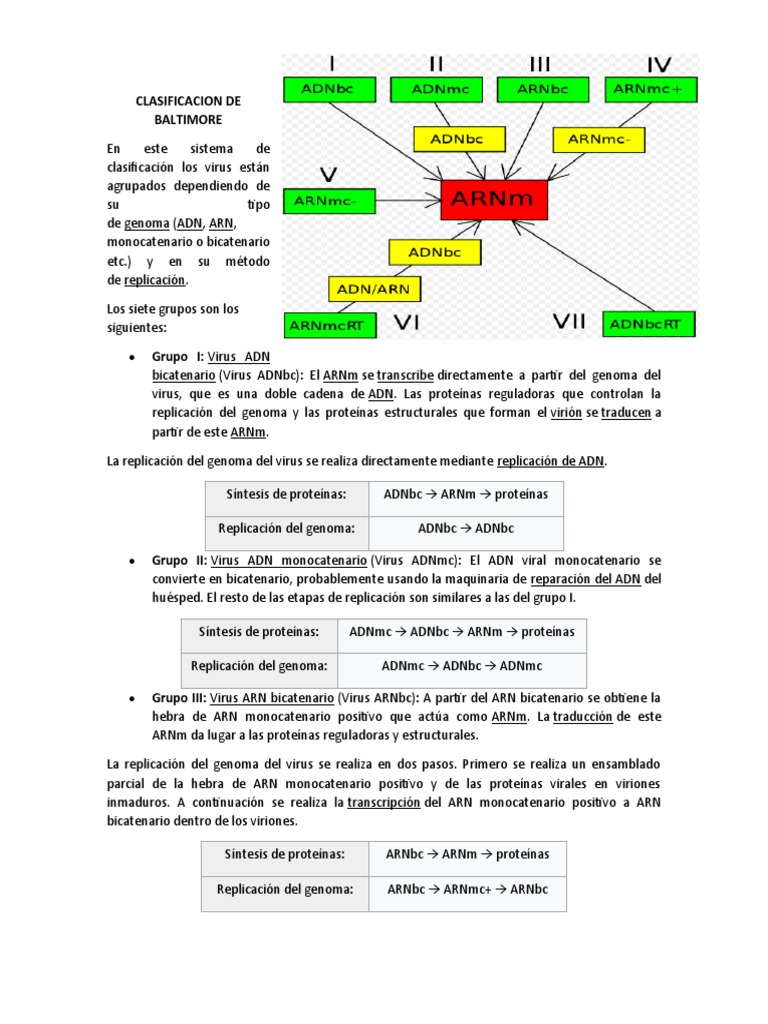 CLASIFICACION DE BALTIMORE

En este sistema de clasificación los virus están agrupados dependiendo de su tipo de genoma (ADN, ARN, monocatenario o bicatenario etc.) y en su método de replicación.

Los siete grupos son los siguientes:

I II III IV
ADNbc ADNmc ARNbc ARNmc+
ADNbc ARNmc-
V
ARNmc-
ARNm
ADNbc
ADN/ARN
ARNmcRT VI VII ADNbcRT

• Grupo I: Virus ADN bicatenario (Virus ADNbc): El ARNm se transcribe directamente a partir del genoma del virus, que es una doble cadena de ADN. Las proteínas reguladoras que controlan la replicación del genoma y las proteínas estructurales que forman el virión se traducen a partir de este ARNm.

La replicación del genoma del virus se realiza directamente mediante replicación de ADN.

| Síntesis de proteínas: | ADNbc → ARNm → proteínas |
|---|---|
| Replicación del genoma: | ADNbc → ADNbc |

• Grupo II: Virus ADN monocatenario (Virus ADNmc): El ADN viral monocatenario se convierte en bicatenario, probablemente usando la maquinaria de reparación del ADN del huésped. El resto de las etapas de replicación son similares a las del grupo I.

| Síntesis de proteínas: | ADNmc → ADNbc → ARNm → proteínas |
|---|---|
| Replicación del genoma: | ADNmc → ADNbc → ADNmc |

• Grupo III: Virus ARN bicatenario (Virus ARNbc): A partir del ARN bicatenario se obtiene la hebra de ARN monocatenario positivo que actúa como ARNm. La traducción de este ARNm da lugar a las proteínas reguladoras y estructurales.

La replicación del genoma del virus se realiza en dos pasos. Primero se realiza un ensamblado parcial de la hebra de ARN monocatenario positivo y de las proteínas virales en viriones inmaduros. A continuación se realiza la transcripción del ARN monocatenario positivo a ARN bicatenario dentro de los viriones.

| Síntesis de proteínas: | ARNbc → ARNm → proteínas |
|---|---|
| Replicación del genoma: | ARNbc → ARNmc+ → ARNbc |